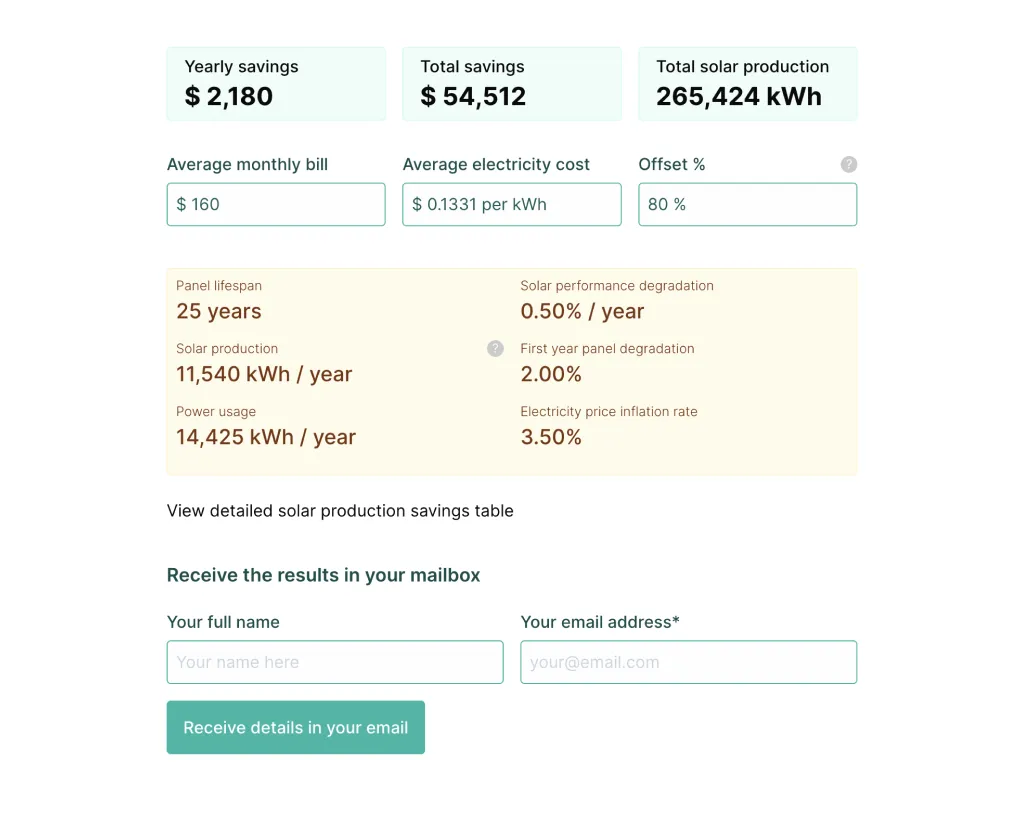 Yearly savings
$ 2,180

Total savings
$ 54,512

Total solar production
265,424 kWh

Average monthly bill
$ 160

Average electricity cost
$ 0.1331 per kWh

Offset %
?
80 %

Panel lifespan
25 years

Solar production
?
11,540 kWh / year

Power usage
14,425 kWh / year

Solar performance degradation
0.50% / year

First year panel degradation
2.00%

Electricity price inflation rate
3.50%

View detailed solar production savings table

Receive the results in your mailbox

Your full name
Your name here

Your email address*
your@email.com

Receive details in your email